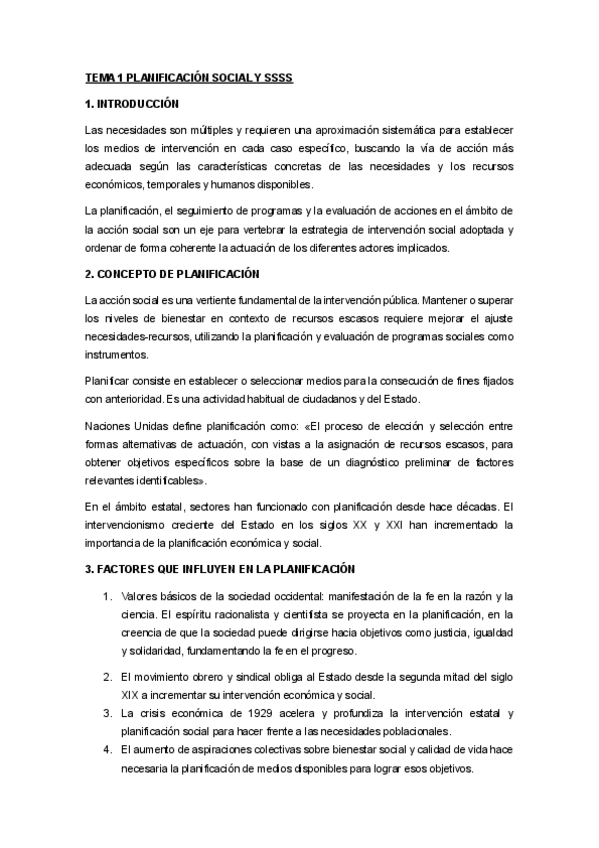 TEMA 1 PLANIFICACIÓN SOCIAL Y SSSS

1. INTRODUCCIÓN

Las necesidades son múltiples y requieren una aproximación sistemática para establecer los medios de intervención en cada caso específico, buscando la vía de acción más adecuada según las características concretas de las necesidades y los recursos económicos, temporales y humanos disponibles.

La planificación, el seguimiento de programas y la evaluación de acciones en el ámbito de la acción social son un eje para vertebrar la estrategia de intervención social adoptada y ordenar de forma coherente la actuación de los diferentes actores implicados.

2. CONCEPTO DE PLANIFICACIÓN

La acción social es una vertiente fundamental de la intervención pública. Mantener o superar los niveles de bienestar en contexto de recursos escasos requiere mejorar el ajuste necesidades-recursos, utilizando la planificación y evaluación de programas sociales como instrumentos.

Planificar consiste en establecer o seleccionar medios para la consecución de fines fijados con anterioridad. Es una actividad habitual de ciudadanos y del Estado.

Naciones Unidas define planificación como: «El proceso de elección y selección entre formas alternativas de actuación, con vistas a la asignación de recursos escasos, para obtener objetivos específicos sobre la base de un diagnóstico preliminar de factores relevantes identificables».

En el ámbito estatal, sectores han funcionado con planificación desde hace décadas. El intervencionismo creciente del Estado en los siglos XX y XXI han incrementado la importancia de la planificación económica y social.

3. FACTORES QUE INFLUYEN EN LA PLANIFICACIÓN

1. Valores básicos de la sociedad occidental: manifestación de la fe en la razón y la ciencia. El espíritu racionalista y cientifista se proyecta en la planificación, en la creencia de que la sociedad puede dirigirse hacia objetivos como justicia, igualdad y solidaridad, fundamentando la fe en el progreso.

2. El movimiento obrero y sindical obliga al Estado desde la segunda mitad del siglo XIX a incrementar su intervención económica y social.
3. La crisis económica de 1929 acelera y profundiza la intervención estatal y planificación social para hacer frente a las necesidades poblacionales.
4. El aumento de aspiraciones colectivas sobre bienestar social y calidad de vida hace necesaria la planificación de medios disponibles para lograr esos objetivos.